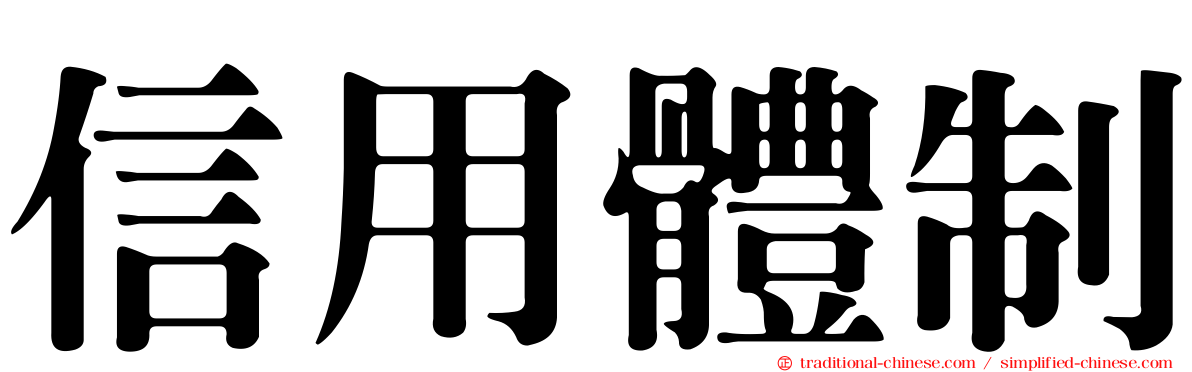 信用體制

traditional-chinese.com / simplified-chinese.com